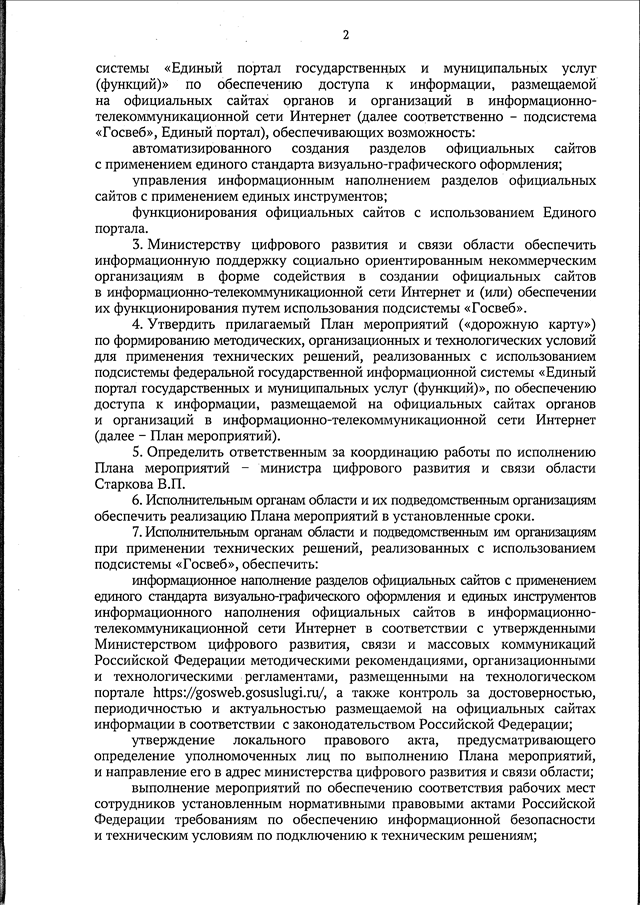 2

системы «Единый портал государственных и муниципальных услуг (функций)» по обеспечению доступа к информации, размещаемой на официальных сайтах органов и организаций в информационно-телекоммуникационной сети Интернет (далее соответственно – подсистема «Госвеб», Единый портал), обеспечивающих возможность:

автоматизированного создания разделов официальных сайтов с применением единого стандарта визуально-графического оформления;

управления информационным наполнением разделов официальных сайтов с применением единых инструментов;

функционирования официальных сайтов с использованием Единого портала.

3. Министерству цифрового развития и связи области обеспечить информационную поддержку социально ориентированным некоммерческим организациям в форме содействия в создании официальных сайтов в информационно-телекоммуникационной сети Интернет и (или) обеспечении их функционирования путем использования подсистемы «Госвеб».

4. Утвердить прилагаемый План мероприятий («дорожную карту») по формированию методических, организационных и технологических условий для применения технических решений, реализованных с использованием подсистемы федеральной государственной информационной системы «Единый портал государственных и муниципальных услуг (функций)», по обеспечению доступа к информации, размещаемой на официальных сайтах органов и организаций в информационно-телекоммуникационной сети Интернет (далее – План мероприятий).

5. Определить ответственным за координацию работы по исполнению Плана мероприятий – министра цифрового развития и связи области Старкова В.П.

6. Исполнительным органам области и их подведомственным организациям обеспечить реализацию Плана мероприятий в установленные сроки.

7. Исполнительным органам области и подведомственным им организациям при применении технических решений, реализованных с использованием подсистемы «Госвеб», обеспечить:

информационное наполнение разделов официальных сайтов с применением единого стандарта визуально-графического оформления и единых инструментов информационного наполнения официальных сайтов в информационно-телекоммуникационной сети Интернет в соответствии с утвержденными Министерством цифрового развития, связи и массовых коммуникаций Российской Федерации методическими рекомендациями, организационными и технологическими регламентами, размещенными на технологическом портале https://gosweb.gosuslugi.ru/, а также контроль за достоверностью, периодичностью и актуальностью размещаемой на официальных сайтах информации в соответствии с законодательством Российской Федерации;

утверждение локального правового акта, предусматривающего определение уполномоченных лиц по выполнению Плана мероприятий, и направление его в адрес министерства цифрового развития и связи области;

выполнение мероприятий по обеспечению соответствия рабочих мест сотрудников установленным нормативными правовыми актами Российской Федерации требованиям по обеспечению информационной безопасности и техническим условиям по подключению к техническим решениям;